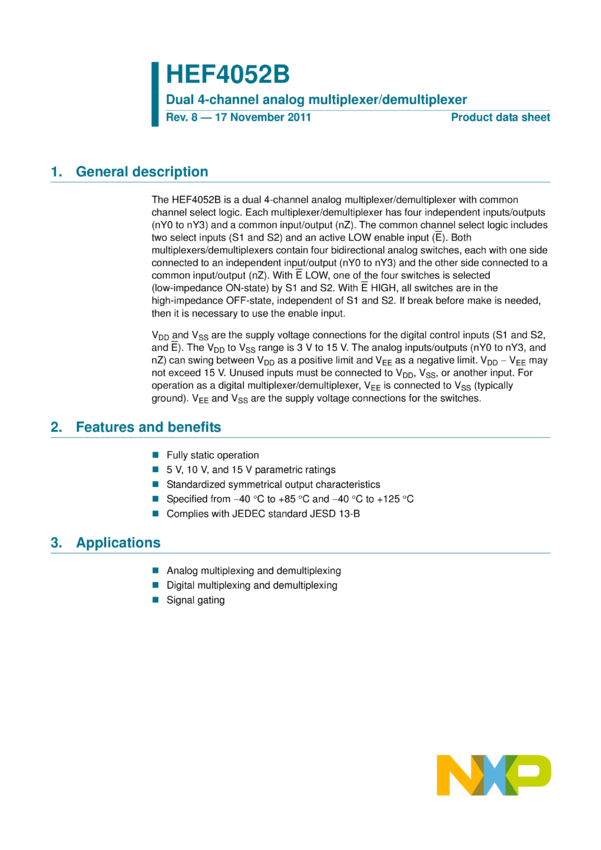 HEF4052B

Dual 4-channel analog multiplexer/demultiplexer

Rev. 8 — 17 November 2011

Product data sheet

1. General description

The HEF4052B is a dual 4-channel analog multiplexer/demultiplexer with common channel select logic. Each multiplexer/demultiplexer has four independent inputs/outputs (nY0 to nY3) and a common input/output (nZ). The common channel select logic includes two select inputs (S1 and S2) and an active LOW enable input ($\overline{E}$). Both multiplexers/demultiplexers contain four bidirectional analog switches, each with one side connected to an independent input/output (nY0 to nY3) and the other side connected to a common input/output (nZ). With $\overline{E}$ LOW, one of the four switches is selected (low-impedance ON-state) by S1 and S2. With $\overline{E}$ HIGH, all switches are in the high-impedance OFF-state, independent of S1 and S2. If break before make is needed, then it is necessary to use the enable input.

$V_{DD}$ and $V_{SS}$ are the supply voltage connections for the digital control inputs (S1 and S2, and $\overline{E}$). The $V_{DD}$ to $V_{SS}$ range is 3 V to 15 V. The analog inputs/outputs (nY0 to nY3, and nZ) can swing between $V_{DD}$ as a positive limit and $V_{EE}$ as a negative limit. $V_{DD} - V_{EE}$ may not exceed 15 V. Unused inputs must be connected to $V_{DD}$, $V_{SS}$, or another input. For operation as a digital multiplexer/demultiplexer, $V_{EE}$ is connected to $V_{SS}$ (typically ground). $V_{EE}$ and $V_{SS}$ are the supply voltage connections for the switches.

2. Features and benefits

• Fully static operation
• 5 V, 10 V, and 15 V parametric ratings
• Standardized symmetrical output characteristics
• Specified from −40 °C to +85 °C and −40 °C to +125 °C
• Complies with JEDEC standard JESD 13-B

3. Applications

• Analog multiplexing and demultiplexing
• Digital multiplexing and demultiplexing
• Signal gating

NXP